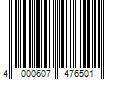 4 000607 476501